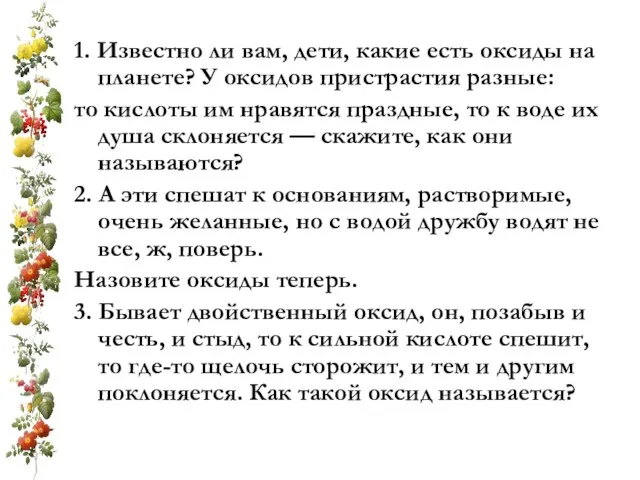 1. Известно ли вам, дети, какие есть оксиды на планете? У оксидов пристрастия разные:

то кислоты им нравятся праздные, то к воде их душа склоняется — скажите, как они называются?

2. А эти спешат к основаниям, растворимые, очень желанные, но с водой дружбу водят не все, ж, поверь.

Назовите оксиды теперь.

3. Бывает двойственный оксид, он, позабыв и честь, и стыд, то к сильной кислоте спешит, то где-то щелочь сторожит, и тем и другим поклоняется. Как такой оксид называется?